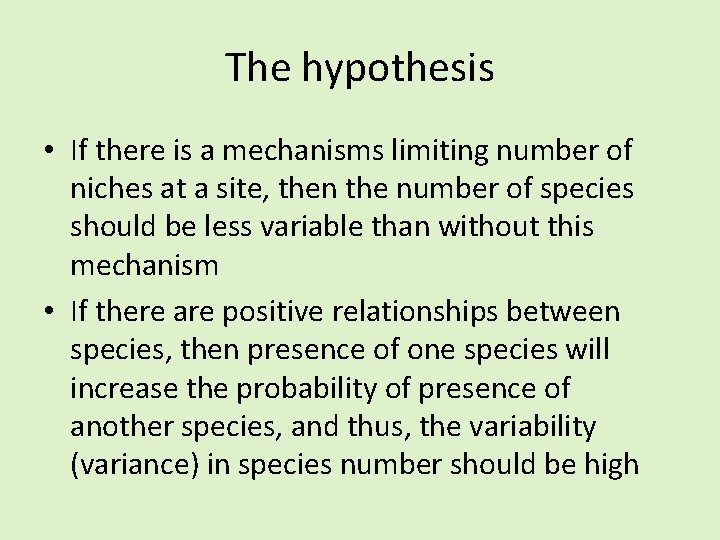 The hypothesis

• If there is a mechanisms limiting number of niches at a site, then the number of species should be less variable than without this mechanism
• If there are positive relationships between species, then presence of one species will increase the probability of presence of another species, and thus, the variability (variance) in species number should be high